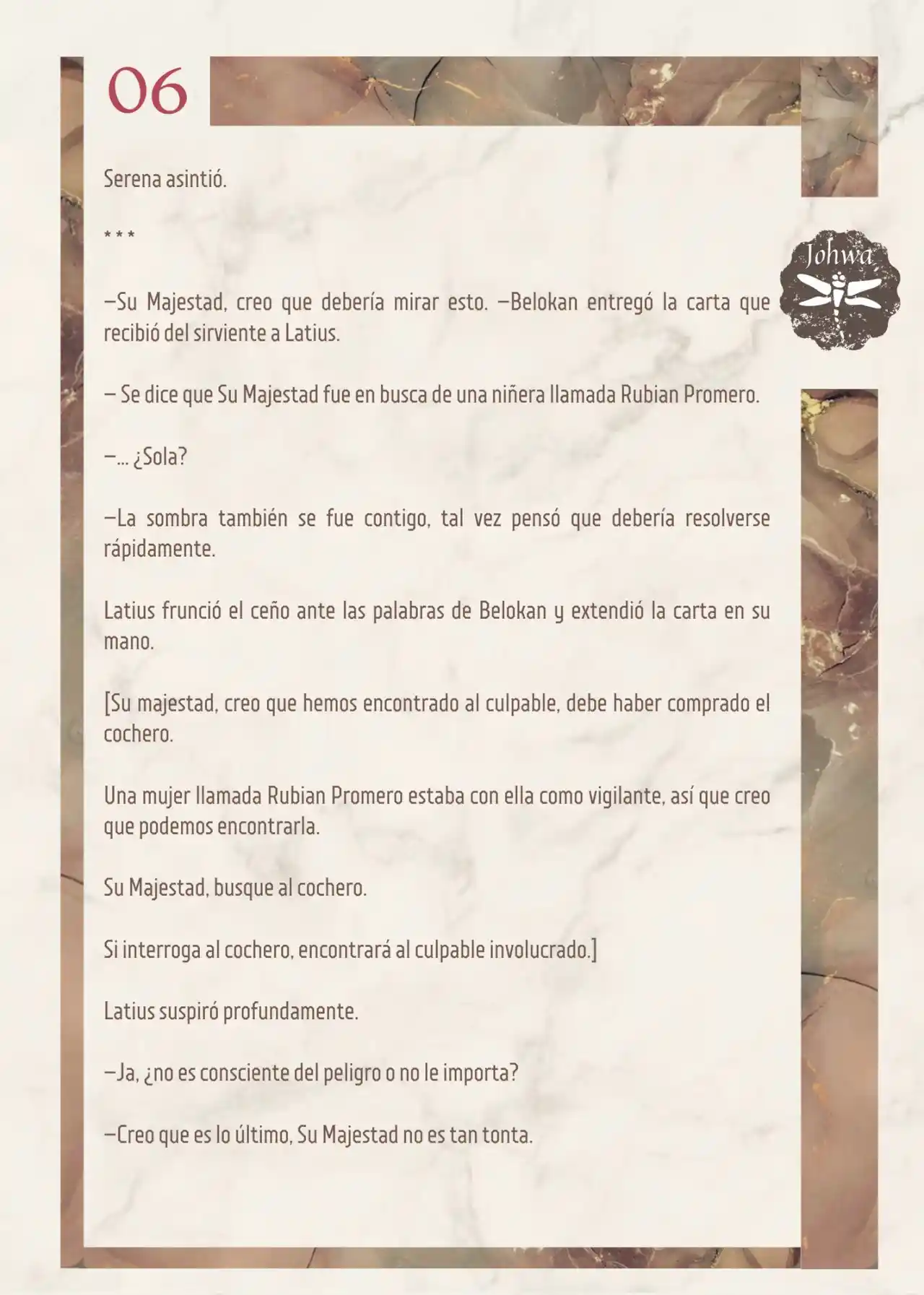 06

Johwa

Serena asintió.

* * *

—Su Majestad, creo que debería mirar esto. —Belokan entregó la carta que recibió del sirviente a Latius.

— Se dice que Su Majestad fue en busca de una niñera llamada Rubian Promero.

—... ¿Sola?

—La sombra también se fue contigo, tal vez pensó que debería resolverse rápidamente.

Latius frunció el ceño ante las palabras de Belokan y extendió la carta en su mano.

[Su majestad, creo que hemos encontrado al culpable, debe haber comprado el cochero.

Una mujer llamada Rubian Promero estaba con ella como vigilante, así que creo que podemos encontrarla.

Su Majestad, busque al cochero.

Si interroga al cochero, encontrará al culpable involucrado.]

Latius suspiró profundamente.

—Ja, ¿no es consciente del peligro o no le importa?

—Creo que es lo último, Su Majestad no es tan tonta.